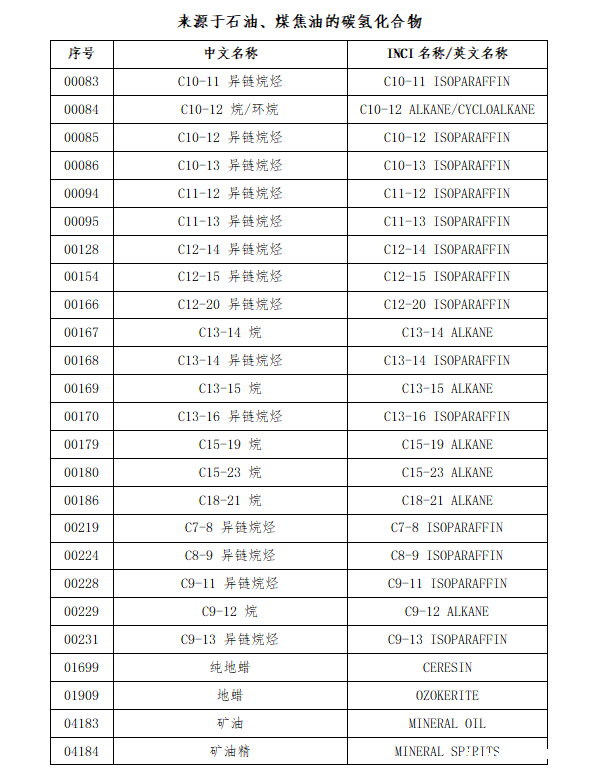 来源于石油、煤焦油的碳氢化合物

| 序号 | 中文名称 | INCI 名称/英文名称 |
|---|---|---|
| 00083 | C10-11 异链烷烃 | C10-11 ISOPARAFFIN |
| 00084 | C10-12 烷/环烷 | C10-12 ALKANE/CYCLOALKANE |
| 00085 | C10-12 异链烷烃 | C10-12 ISOPARAFFIN |
| 00086 | C10-13 异链烷烃 | C10-13 ISOPARAFFIN |
| 00094 | C11-12 异链烷烃 | C11-12 ISOPARAFFIN |
| 00095 | C11-13 异链烷烃 | C11-13 ISOPARAFFIN |
| 00128 | C12-14 异链烷烃 | C12-14 ISOPARAFFIN |
| 00154 | C12-15 异链烷烃 | C12-15 ISOPARAFFIN |
| 00166 | C12-20 异链烷烃 | C12-20 ISOPARAFFIN |
| 00167 | C13-14 烷 | C13-14 ALKANE |
| 00168 | C13-14 异链烷烃 | C13-14 ISOPARAFFIN |
| 00169 | C13-15 烷 | C13-15 ALKANE |
| 00170 | C13-16 异链烷烃 | C13-16 ISOPARAFFIN |
| 00179 | C15-19 烷 | C15-19 ALKANE |
| 00180 | C15-23 烷 | C15-23 ALKANE |
| 00186 | C18-21 烷 | C18-21 ALKANE |
| 00219 | C7-8 异链烷烃 | C7-8 ISOPARAFFIN |
| 00224 | C8-9 异链烷烃 | C8-9 ISOPARAFFIN |
| 00228 | C9-11 异链烷烃 | C9-11 ISOPARAFFIN |
| 00229 | C9-12 烷 | C9-12 ALKANE |
| 00231 | C9-13 异链烷烃 | C9-13 ISOPARAFFIN |
| 01699 | 纯地蜡 | CERESIN |
| 01909 | 地蜡 | OZOKERITE |
| 04183 | 矿油 | MINERAL OIL |
| 04184 | 矿油精 | MINERAL SPIRITS |